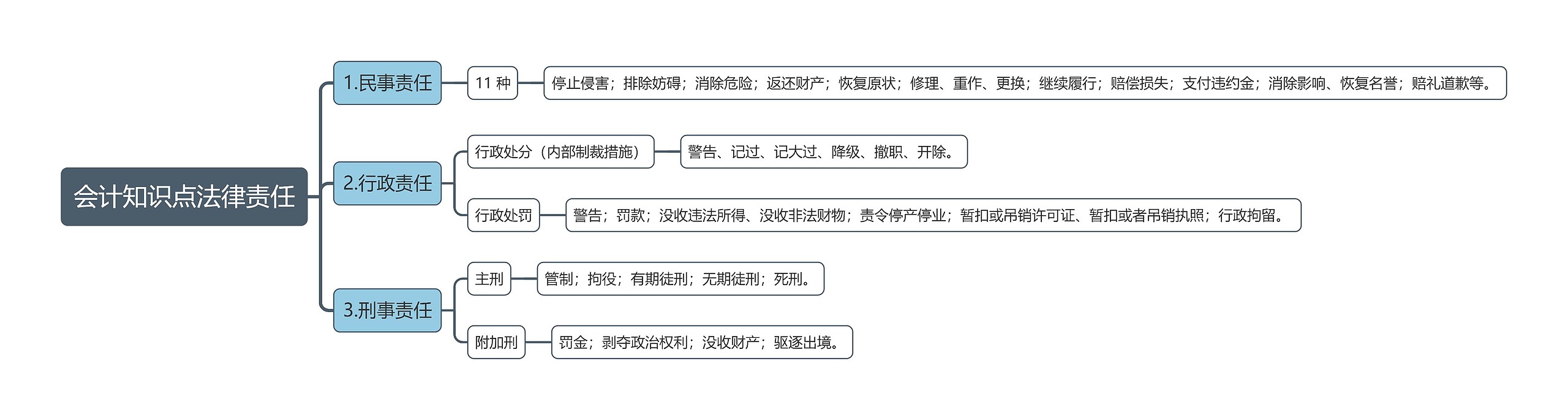 会计知识点法律责任

1.民事责任

11 种

停止侵害；排除妨碍；消除危险；返还财产；恢复原状；修理、重作、更换；继续履行；赔偿损失；支付违约金；消除影响、恢复名誉；赔礼道歉等。

2.行政责任

行政处分（内部制裁措施）

警告、记过、记大过、降级、撤职、开除。

行政处罚

警告；罚款；没收违法所得、没收非法财物；责令停产停业；暂扣或吊销许可证、暂扣或者吊销执照；行政拘留。

3.刑事责任

主刑

管制；拘役；有期徒刑；无期徒刑；死刑。

附加刑

罚金；剥夺政治权利；没收财产；驱逐出境。